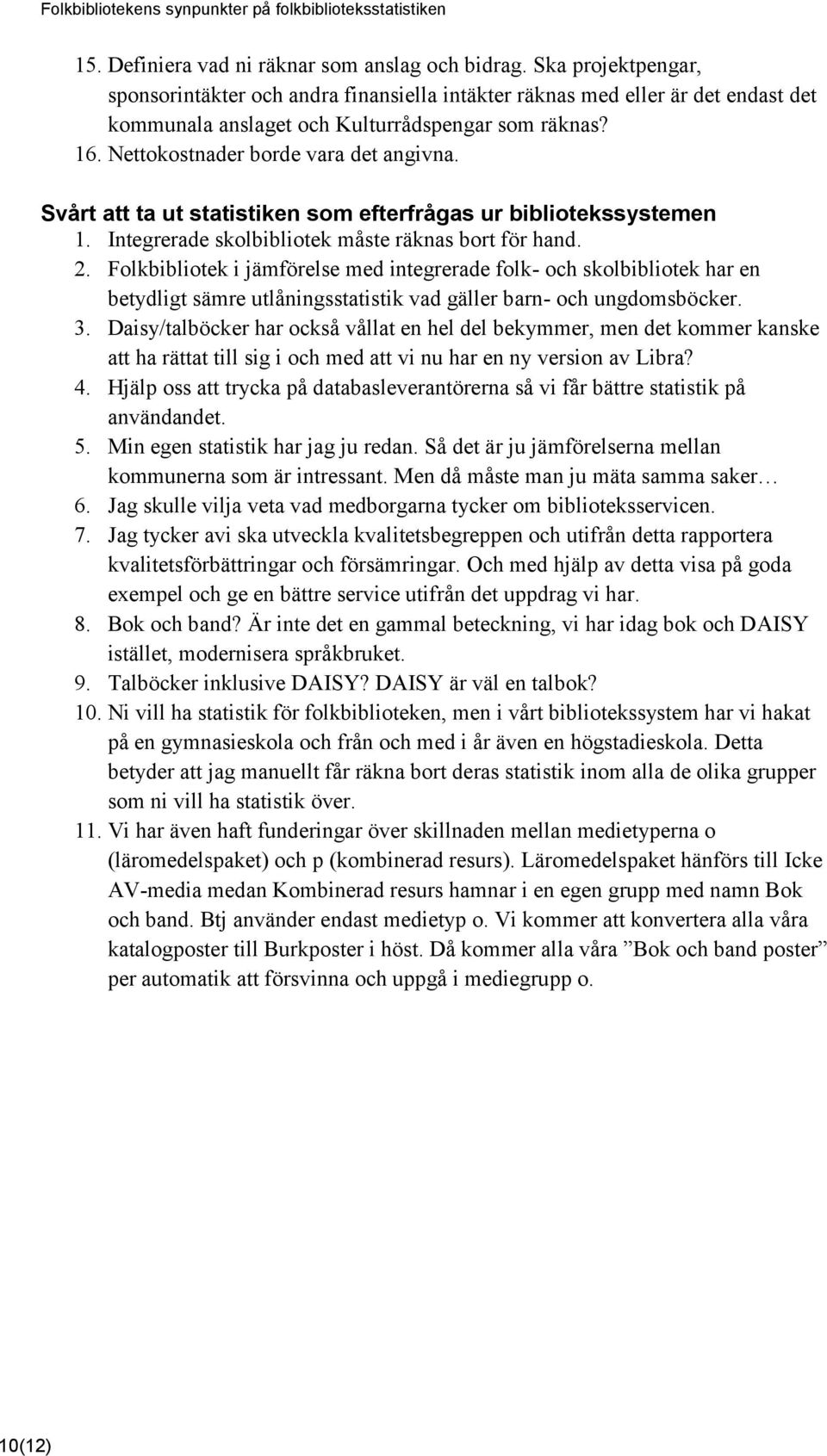 Folkbibliotekens synpunkter på folkbiblioteksstatistiken

15. Definiera vad ni räknar som anslag och bidrag. Ska projektpengar, sponsorintäkter och andra finansiella intäkter räknas med eller är det endast det kommunala anslaget och Kulturrådspengar som räknas?
16. Nettokostnader borde vara det angivna.

Svårt att ta ut statistiken som efterfrågas ur bibliotekssystemen
1. Integrerade skolbibliotek måste räknas bort för hand.
2. Folkbibliotek i jämförelse med integrerade folk- och skolbibliotek har en betydligt sämre utlåningsstatistik vad gäller barn- och ungdomsböcker.
3. Daisy/talböcker har också vållat en hel del bekymmer, men det kommer kanske att ha rättat till sig i och med att vi nu har en ny version av Libra?
4. Hjälp oss att trycka på databasleverantörerna så vi får bättre statistik på användandet.
5. Min egen statistik har jag ju redan. Så det är ju jämförelserna mellan kommunerna som är intressant. Men då måste man ju mäta samma saker…
6. Jag skulle vilja veta vad medborgarna tycker om biblioteksservicen.
7. Jag tycker avi ska utveckla kvalitetsbegreppen och utifrån detta rapportera kvalitetsförbättringar och försämringar. Och med hjälp av detta visa på goda exempel och ge en bättre service utifrån det uppdrag vi har.
8. Bok och band? Är inte det en gammal beteckning, vi har idag bok och DAISY istället, modernisera språkbruket.
9. Talböcker inklusive DAISY? DAISY är väl en talbok?
10. Ni vill ha statistik för folkbiblioteken, men i vårt bibliotekssystem har vi hakat på en gymnasieskola och från och med i år även en högstadieskola. Detta betyder att jag manuellt får räkna bort deras statistik inom alla de olika grupper som ni vill ha statistik över.
11. Vi har även haft funderingar över skillnaden mellan medietyperna o (läromedelspaket) och p (kombinerad resurs). Läromedelspaket hänförs till Icke AV-media medan Kombinerad resurs hamnar i en egen grupp med namn Bok och band. Btj använder endast medietyp o. Vi kommer att konvertera alla våra katalogposter till Burkposter i höst. Då kommer alla våra ”Bok och band poster” per automatik att försvinna och uppgå i mediegrupp o.

10(12)